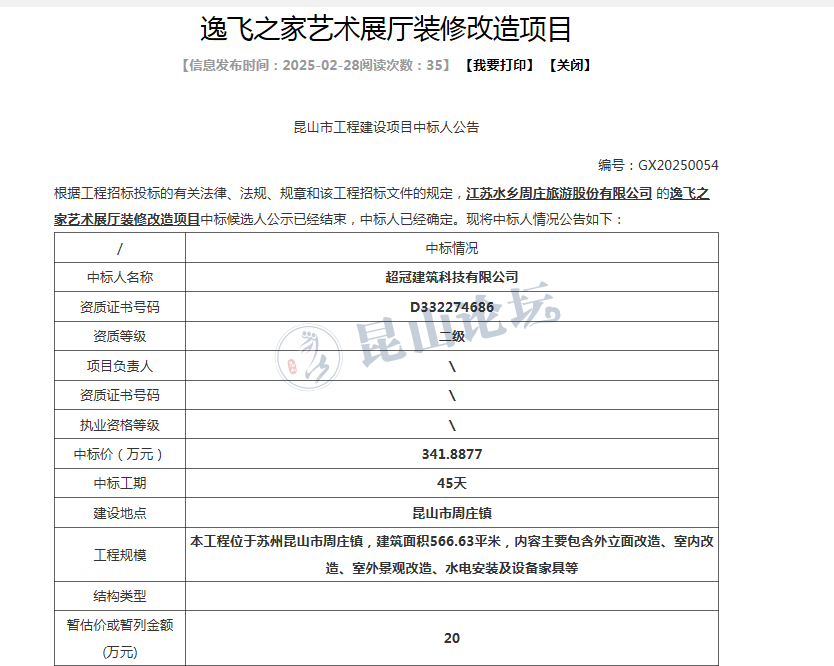 逸飞之家艺术展厅装修改造项目

【信息发布时间：2025-02-28阅读次数：35】 【我要打印】 【关闭】

昆山市工程建设项目中标人公告

编号：GX20250054

根据工程招标投标的有关法律、法规、规章和该工程招标文件的规定，江苏水乡周庄旅游股份有限公司 的逸飞之家艺术展厅装修改造项目中标候选人公示已经结束，中标人已经确定。现将中标人情况公告如下：

| / | 中标情况 |
|---|---|
| 中标人名称 | 超冠建筑科技有限公司 |
| 资质证书号码 | D332274686 |
| 资质等级 | 二级 |
| 项目负责人 | \ |
| 资质证书号码 | \ |
| 执业资格等级 | \ |
| 中标价（万元） | 341.8877 |
| 中标工期 | 45天 |
| 建设地点 | 昆山市周庄镇 |
| 工程规模 | 本工程位于苏州昆山市周庄镇，建筑面积566.63平米，内容主要包含外立面改造、室内改造、室外景观改造、水电安装及设备家具等 |
| 结构类型 | |
| 暂估价或暂列金额(万元) | 20 |

昆山论坛